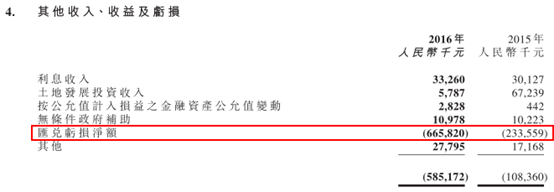 4. 其他收入、收益及虧損

| | 2016年 人民幣千元 | 2015年 人民幣千元 |
|---|---|---|
| 利息收入 | 33,260 | 30,127 |
| 土地發展投資收入 | 5,787 | 67,239 |
| 按公允值計入損益之金融資產公允值變動 | 2,828 | 442 |
| 無條件政府補助 | 10,978 | 10,223 |
| 匯兌虧損淨額 | (665,820) | (233,559) |
| 其他 | 27,795 | 17,168 |
| | (585,172) | (108,360) |